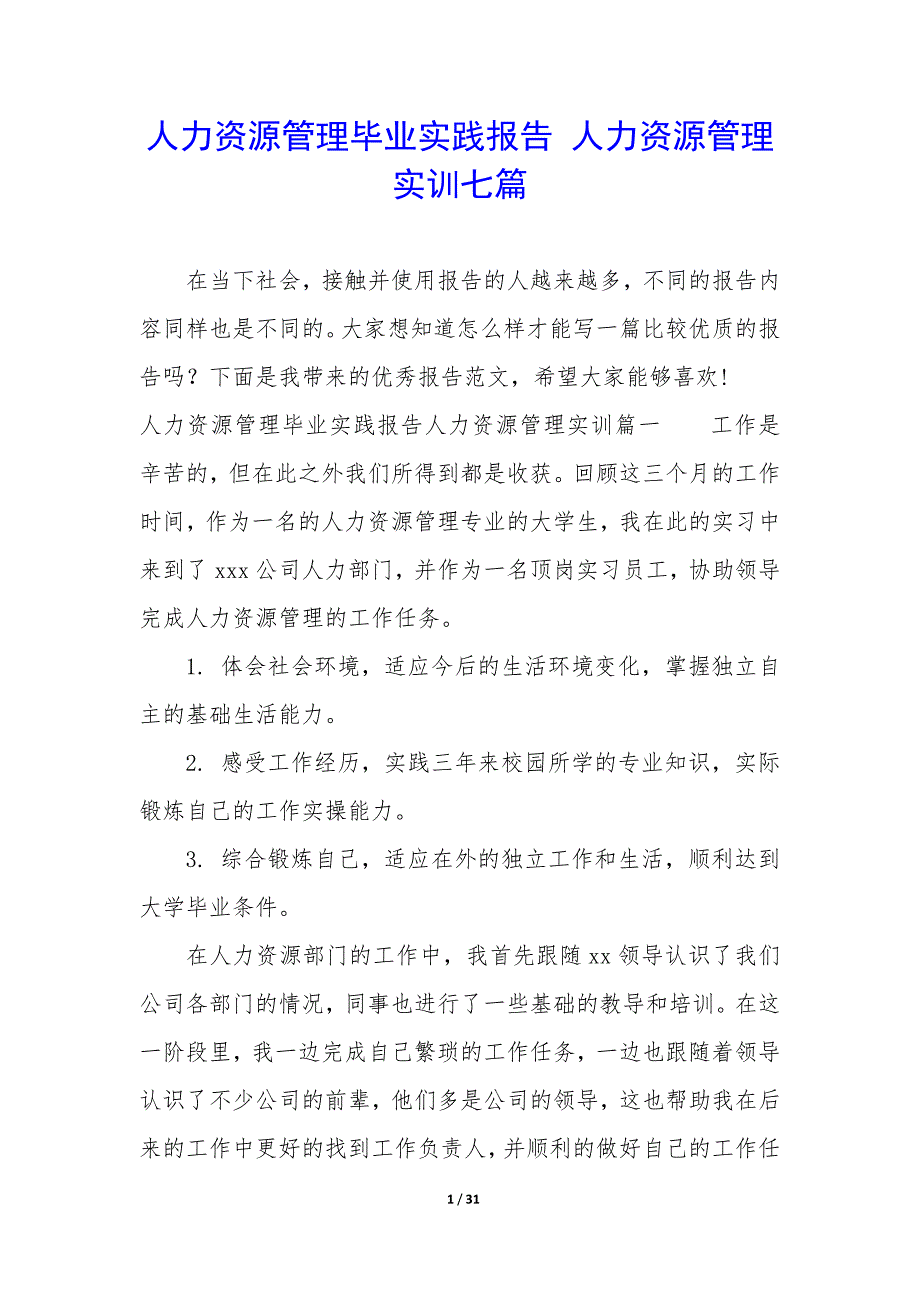 人力资源管理毕业实践报告 人力资源管理实训七篇

在当下社会，接触并使用报告的人越来越多，不同的报告内容同样也是不同的。大家想知道怎么样才能写一篇比较优质的报告吗？下面是我带来的优秀报告范文，希望大家能够喜欢!

人力资源管理毕业实践报告人力资源管理实训篇一　　工作是辛苦的，但在此之外我们所得到都是收获。回顾这三个月的工作时间，作为一名的人力资源管理专业的大学生，我在此的实习中来到了 xxx 公司人力部门，并作为一名顶岗实习员工，协助领导完成人力资源管理的工作任务。

1. 体会社会环境，适应今后的生活环境变化，掌握独立自主的基础生活能力。

2. 感受工作经历，实践三年来校园所学的专业知识，实际锻炼自己的工作实操能力。

3. 综合锻炼自己，适应在外的独立工作和生活，顺利达到大学毕业条件。

在人力资源部门的工作中，我首先跟随 xx 领导认识了我们公司各部门的情况，同事也进行了一些基础的教导和培训。在这一阶段里，我一边完成自己繁琐的工作任务，一边也跟随着领导认识了不少公司的前辈，他们多是公司的领导，这也帮助我在后来的工作中更好的找到工作负责人，并顺利的做好自己的工作任

1 / 31